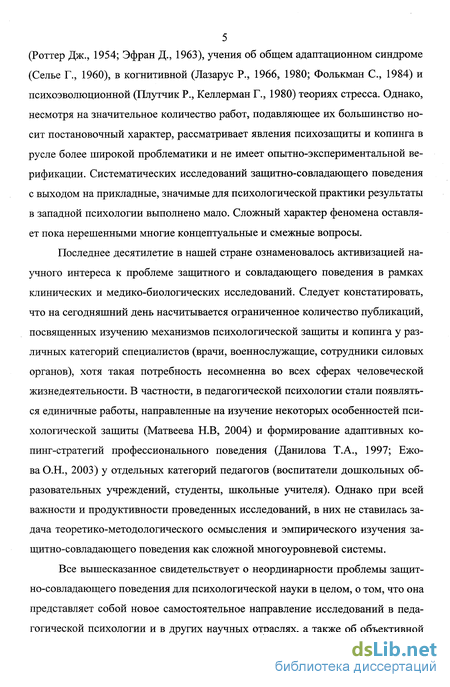 5

(Роттер Дж., 1954; Эфран Д., 1963), учения об общем адаптационном синдроме (Селье Г., 1960), в когнитивной (Лазарус Р., 1966, 1980; Фолькман С., 1984) и психоэволюционной (Плутчик Р., Келлерман Г., 1980) теориях стресса. Однако, несмотря на значительное количество работ, подавляющее их большинство носит постановочный характер, рассматривает явления психозащиты и копинга в русле более широкой проблематики и не имеет опытно-экспериментальной верификации. Систематических исследований защитно-совладающего поведения с выходом на прикладные, значимые для психологической практики результаты в западной психологии выполнено мало. Сложный характер феномена оставляет пока нерешенными многие концептуальные и смежные вопросы.

Последнее десятилетие в нашей стране ознаменовалось активизацией научного интереса к проблеме защитного и совладающего поведения в рамках клинических и медико-биологических исследований. Следует констатировать, что на сегодняшний день насчитывается ограниченное количество публикаций, посвященных изучению механизмов психологической защиты и копинга у различных категорий специалистов (врачи, военнослужащие, сотрудники силовых органов), хотя такая потребность несомненна во всех сферах человеческой жизнедеятельности. В частности, в педагогической психологии стали появляться единичные работы, направленные на изучение некоторых особенностей психологической защиты (Матвеева Н.В, 2004) и формирование адаптивных копинг-стратегий профессионального поведения (Данилова Т.А., 1997; Ежова О.Н., 2003) у отдельных категорий педагогов (воспитатели дошкольных образовательных учреждений, студенты, школьные учителя). Однако при всей важности и продуктивности проведенных исследований, в них не ставилась задача теоретико-методологического осмысления и эмпирического изучения защитно-совладающего поведения как сложной многоуровневой системы.

Все вышесказанное свидетельствует о неординарности проблемы защитно-совладающего поведения для психологической науки в целом, о том, что она представляет собой новое самостоятельное направление исследований в педагогической психологии и в других научных отраслях, а также об объективной

dsLib.net
библиотека диссертаций